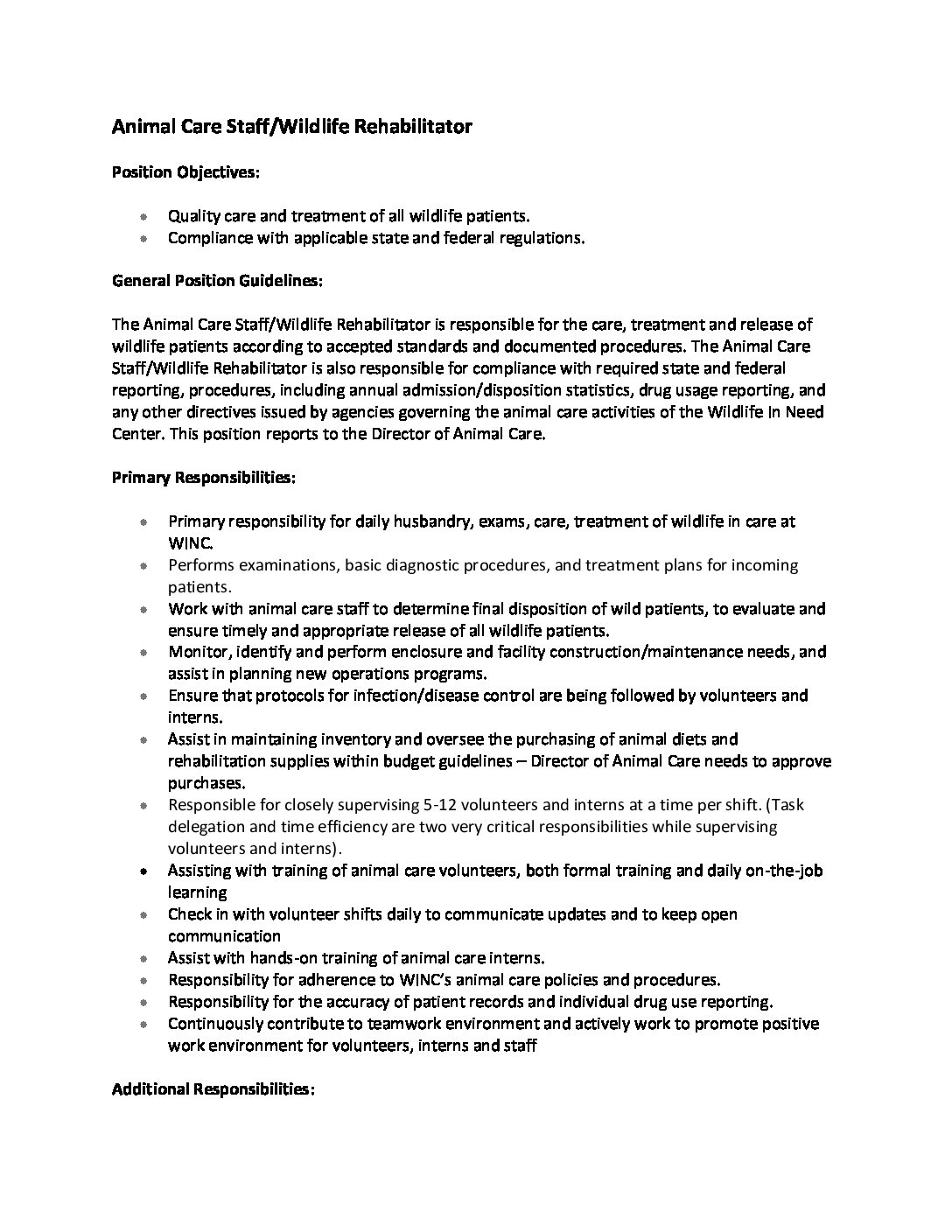 Animal Care Staff/Wildlife Rehabilitator

Position Objectives:

- Quality care and treatment of all wildlife patients.
- Compliance with applicable state and federal regulations.

General Position Guidelines:

The Animal Care Staff/Wildlife Rehabilitator is responsible for the care, treatment and release of wildlife patients according to accepted standards and documented procedures. The Animal Care Staff/Wildlife Rehabilitator is also responsible for compliance with required state and federal reporting, procedures, including annual admission/disposition statistics, drug usage reporting, and any other directives issued by agencies governing the animal care activities of the Wildlife In Need Center. This position reports to the Director of Animal Care.

Primary Responsibilities:

- Primary responsibility for daily husbandry, exams, care, treatment of wildlife in care at WINC.
- Performs examinations, basic diagnostic procedures, and treatment plans for incoming patients.
- Work with animal care staff to determine final disposition of wild patients, to evaluate and ensure timely and appropriate release of all wildlife patients.
- Monitor, identify and perform enclosure and facility construction/maintenance needs, and assist in planning new operations programs.
- Ensure that protocols for infection/disease control are being followed by volunteers and interns.
- Assist in maintaining inventory and oversee the purchasing of animal diets and rehabilitation supplies within budget guidelines – Director of Animal Care needs to approve purchases.
- Responsible for closely supervising 5-12 volunteers and interns at a time per shift. (Task delegation and time efficiency are two very critical responsibilities while supervising volunteers and interns).
- Assisting with training of animal care volunteers, both formal training and daily on-the-job learning
- Check in with volunteer shifts daily to communicate updates and to keep open communication
- Assist with hands-on training of animal care interns.
- Responsibility for adherence to WINC's animal care policies and procedures.
- Responsibility for the accuracy of patient records and individual drug use reporting.
- Continuously contribute to teamwork environment and actively work to promote positive work environment for volunteers, interns and staff

Additional Responsibilities: